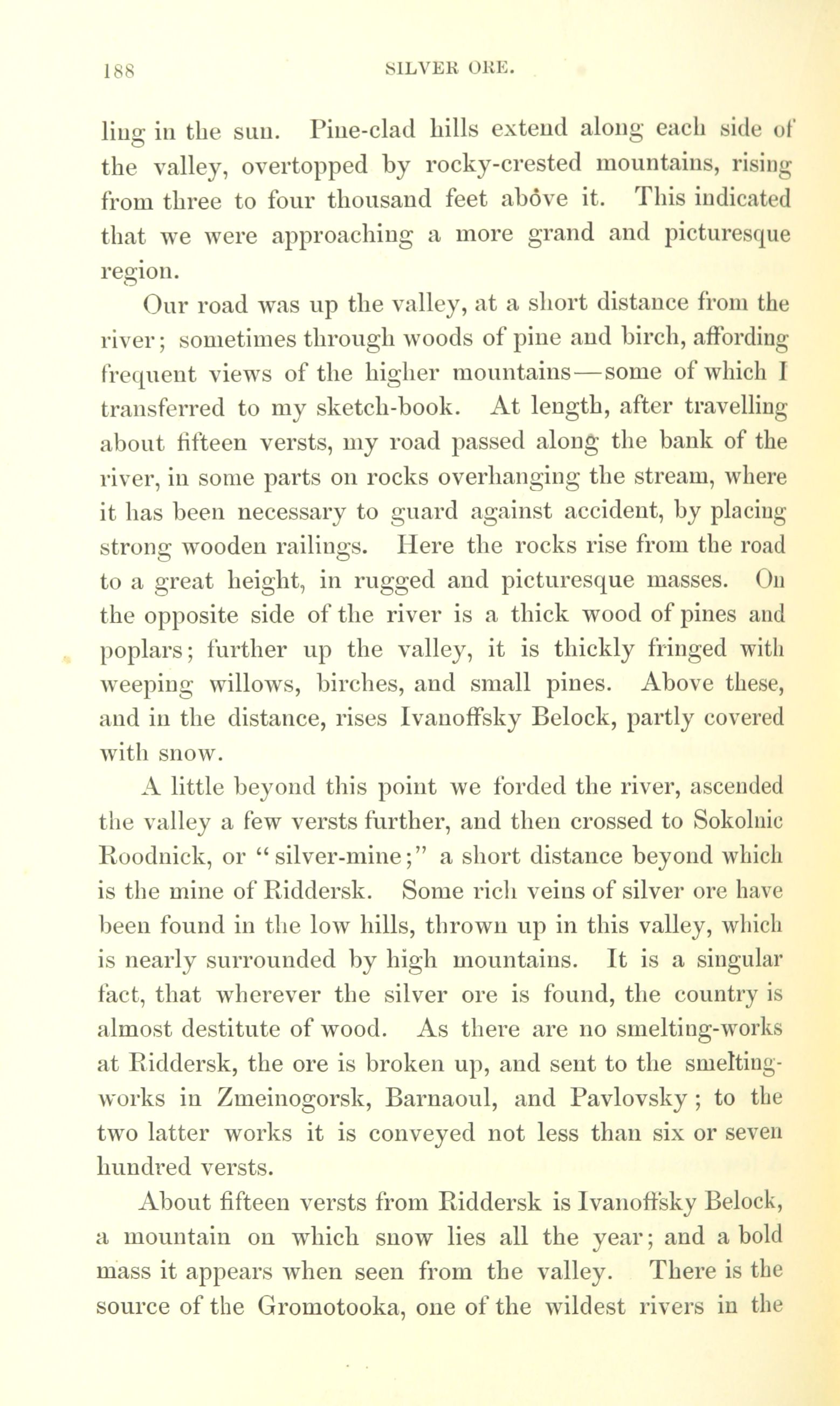 188 SILVER ORE.

ling in the sun. Pine-clad hills extend along each side of the valley, overtopped by rocky-crested mountains, rising from three to four thousand feet above it. This indicated that we were approaching a more grand and picturesque region.

Our road was up the valley, at a short distance from the river; sometimes through woods of pine and birch, affording frequent views of the higher mountains—some of which I transferred to my sketch-book. At length, after travelling about fifteen versts, my road passed along the bank of the river, in some parts on rocks overhanging the stream, where it has been necessary to guard against accident, by placing strong wooden railings. Here the rocks rise from the road to a great height, in rugged and picturesque masses. On the opposite side of the river is a thick wood of pines and poplars; further up the valley, it is thickly fringed with weeping willows, birches, and small pines. Above these, and in the distance, rises Ivanoffsky Belock, partly covered with snow.

A little beyond this point we forded the river, ascended the valley a few versts further, and then crossed to Sokolnic Roodnick, or "silver-mine;" a short distance beyond which is the mine of Riddersk. Some rich veins of silver ore have been found in the low hills, thrown up in this valley, which is nearly surrounded by high mountains. It is a singular fact, that wherever the silver ore is found, the country is almost destitute of wood. As there are no smelting-works at Riddersk, the ore is broken up, and sent to the smelting-works in Zmeinogorsk, Barnaoul, and Pavlovsky; to the two latter works it is conveyed not less than six or seven hundred versts.

About fifteen versts from Riddersk is Ivanoffsky Belock, a mountain on which snow lies all the year; and a bold mass it appears when seen from the valley. There is the source of the Gromotooka, one of the wildest rivers in the